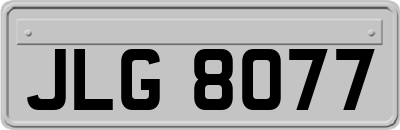 JLG 8077